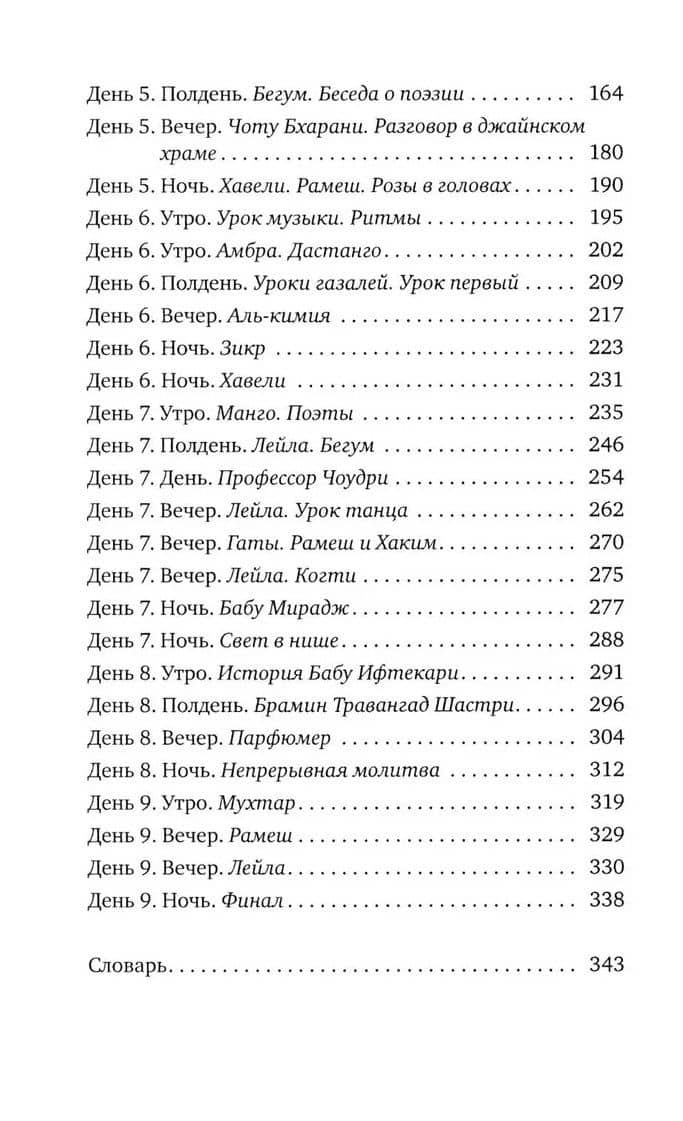 День 5. Полдень. Бегум. Беседа о поэзии 164
День 5. Вечер. Чоту Бхарани. Разговор в джайнском храме 180
День 5. Ночь. Хавели. Рамеш. Розы в головах 190
День 6. Утро. Урок музыки. Ритмы 195
День 6. Утро. Амбра. Дастанго 202
День 6. Полдень. Уроки газалей. Урок первый 209
День 6. Вечер. Аль-кимия 217
День 6. Ночь. Зикр 223
День 6. Ночь. Хавели 231
День 7. Утро. Манго. Поэты 235
День 7. Полдень. Лейла. Бегум 246
День 7. День. Профессор Чоудри 254
День 7. Вечер. Лейла. Урок танца 262
День 7. Вечер. Гаты. Рамеш и Хаким 270
День 7. Вечер. Лейла. Когти 275
День 7. Ночь. Бабу Мирадж 277
День 7. Ночь. Свет в нише 288
День 8. Утро. История Бабу Ифтекари 291
День 8. Полдень. Брамин Травангад Шастри 296
День 8. Вечер. Парфюмер 304
День 8. Ночь. Непрерывная молитва 312
День 9. Утро. Мухтар 319
День 9. Вечер. Рамеш 329
День 9. Вечер. Лейла 330
День 9. Ночь. Финал 338

Словарь 343